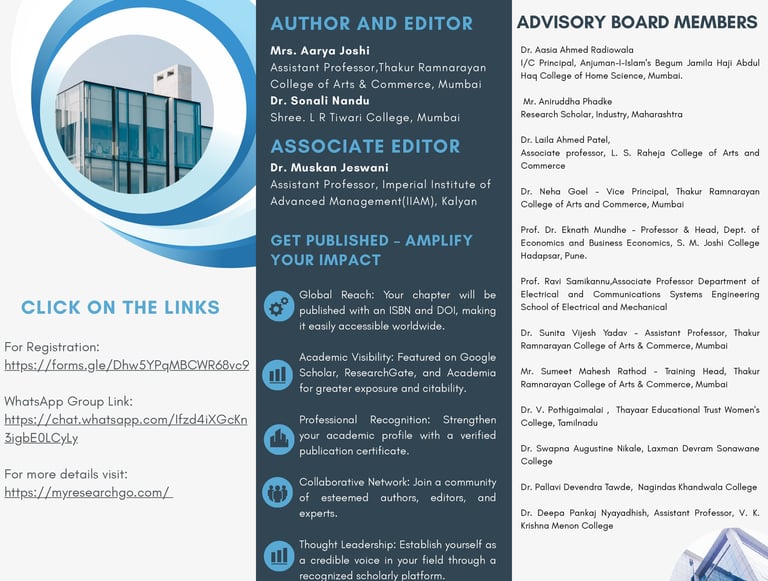 CLICK ON THE LINKS

For Registration:
https://forms.gle/Dhw5YPqMBCWR68vc9

WhatsApp Group Link:
https://chat.whatsapp.com/Ifzd4iXGcKn3igbE0LCyLy

For more details visit:
https://myresearchgo.com/

AUTHOR AND EDITOR

Mrs. Aarya Joshi
Assistant Professor,Thakur Ramnarayan College of Arts & Commerce, Mumbai
Dr. Sonali Nandu
Shree. L R Tiwari College, Mumbai

ASSOCIATE EDITOR

Dr. Muskan Jeswani
Assistant Professor, Imperial Institute of Advanced Management(IIAM), Kalyan

GET PUBLISHED - AMPLIFY YOUR IMPACT

Global Reach: Your chapter will be published with an ISBN and DOI, making it easily accessible worldwide.

Academic Visibility: Featured on Google Scholar, ResearchGate, and Academia for greater exposure and citability.

Professional Recognition: Strengthen your academic profile with a verified publication certificate.

Collaborative Network: Join a community of esteemed authors, editors, and experts.

Thought Leadership: Establish yourself as a credible voice in your field through a recognized scholarly platform.

ADVISORY BOARD MEMBERS

Dr. Aasia Ahmed Radiowala
I/C Principal, Anjuman-I-Islam's Begum Jamila Haji Abdul Haq College of Home Science, Mumbai.

Mr. Aniruddha Phadke
Research Scholar, Industry, Maharashtra

Dr. Laila Ahmed Patel,
Associate professor, L. S. Raheja College of Arts and Commerce

Dr. Neha Goel - Vice Principal, Thakur Ramnarayan College of Arts and Commerce, Mumbai

Prof. Dr. Eknath Mundhe - Professor & Head, Dept. of Economics and Business Economics, S. M. Joshi College Hadapsar, Pune.

Prof. Ravi Samikannu,Associate Professor Department of Electrical and Communications Systems Engineering School of Electrical and Mechanical

Dr. Sunita Vijesh Yadav - Assistant Professor, Thakur Ramnarayan College of Arts & Commerce, Mumbai

Mr. Sumeet Mahesh Rathod - Training Head, Thakur Ramnarayan College of Arts & Commerce, Mumbai

Dr. V. Pothigaimalai , Thayaar Educational Trust Women's College, Tamilnadu

Dr. Swapna Augustine Nikale, Laxman Devram Sonawane College

Dr. Pallavi Devendra Tawde, Nagindas Khandwala College

Dr. Deepa Pankaj Nyayadhish, Assistant Professor, V. K. Krishna Menon College